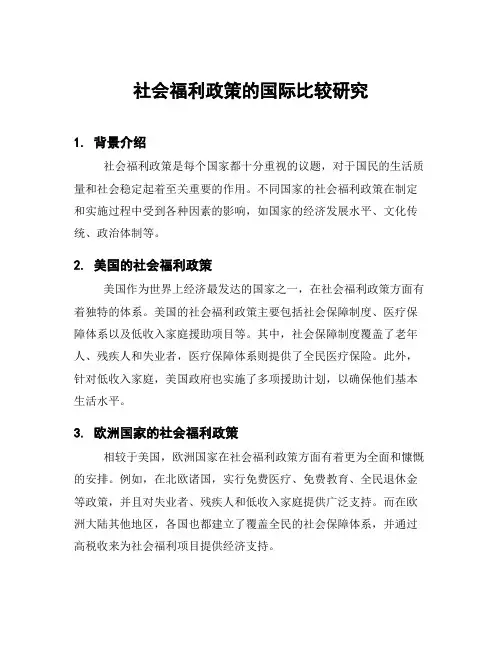 社会福利政策的国际比较研究

1. 背景介绍

社会福利政策是每个国家都十分重视的议题，对于国民的生活质量和社会稳定起着至关重要的作用。不同国家的社会福利政策在制定和实施过程中受到各种因素的影响，如国家的经济发展水平、文化传统、政治体制等。

2. 美国的社会福利政策

美国作为世界上经济最发达的国家之一，在社会福利政策方面有着独特的体系。美国的社会福利政策主要包括社会保障制度、医疗保障体系以及低收入家庭援助项目等。其中，社会保障制度覆盖了老年人、残疾人和失业者，医疗保障体系则提供了全民医疗保险。此外，针对低收入家庭，美国政府也实施了多项援助计划，以确保他们基本生活水平。

3. 欧洲国家的社会福利政策

相较于美国，欧洲国家在社会福利政策方面有着更为全面和慷慨的安排。例如，在北欧诸国，实行免费医疗、免费教育、全民退休金等政策，并且对失业者、残疾人和低收入家庭提供广泛支持。而在欧洲大陆其他地区，各国也都建立了覆盖全民的社会保障体系，并通过高税收来为社会福利项目提供经济支持。